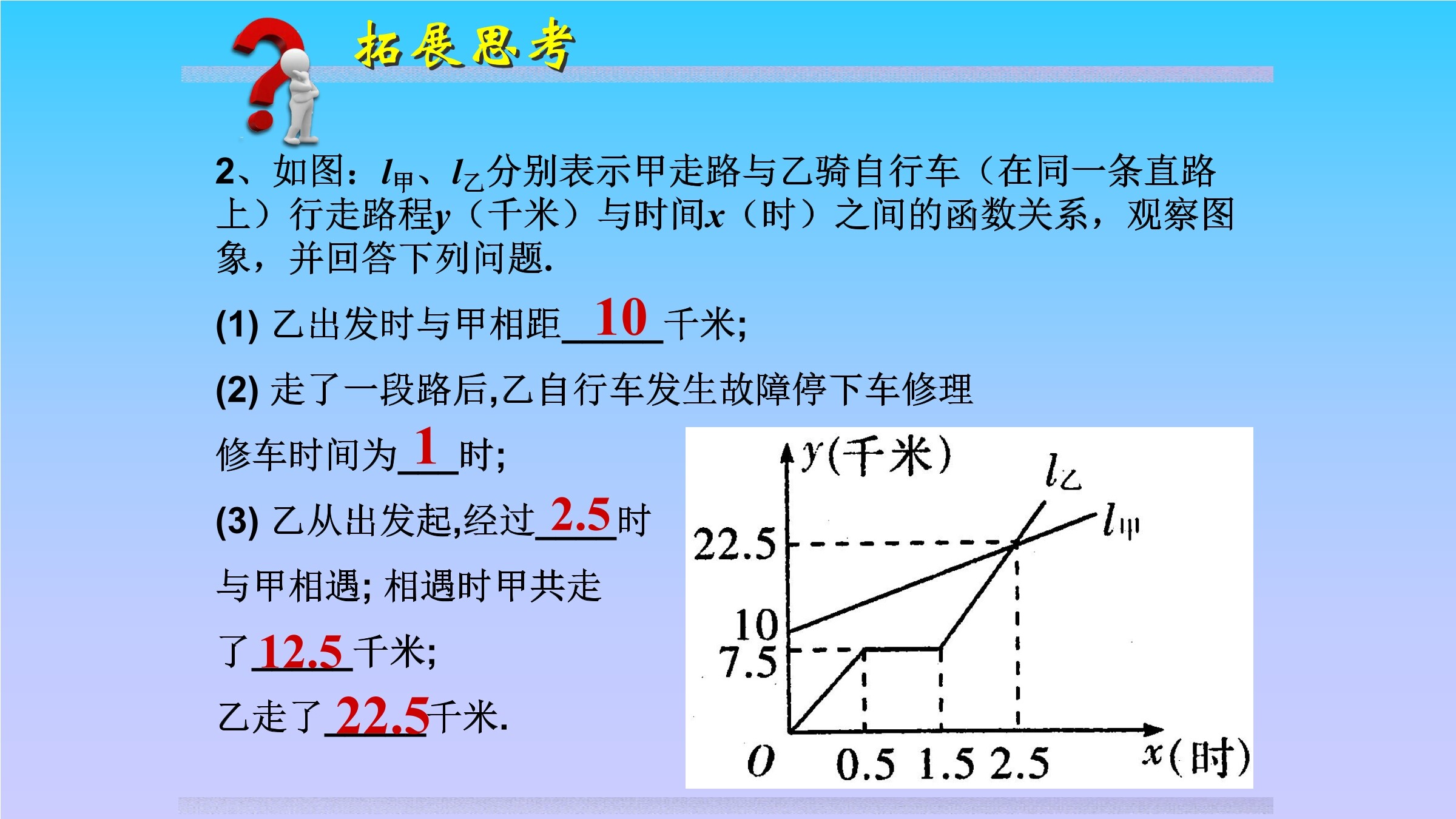 拓展思考

2、如图：$l_{甲}$、$l_{乙}$分别表示甲走路与乙骑自行车（在同一条直路上）行走路程y（千米）与时间x（时）之间的函数关系，观察图象，并回答下列问题.

(1) 乙出发时与甲相距10千米;

(2) 走了一段路后,乙自行车发生故障停下车修理

修车时间为1时;

(3) 乙从出发起,经过2.5时与甲相遇; 相遇时甲共走了12.5千米;

乙走了22.5千米.

y(千米)
$l_{乙}$
$l_{甲}$
22.5
10
7.5
O
0.5
1.5
2.5
x(时)